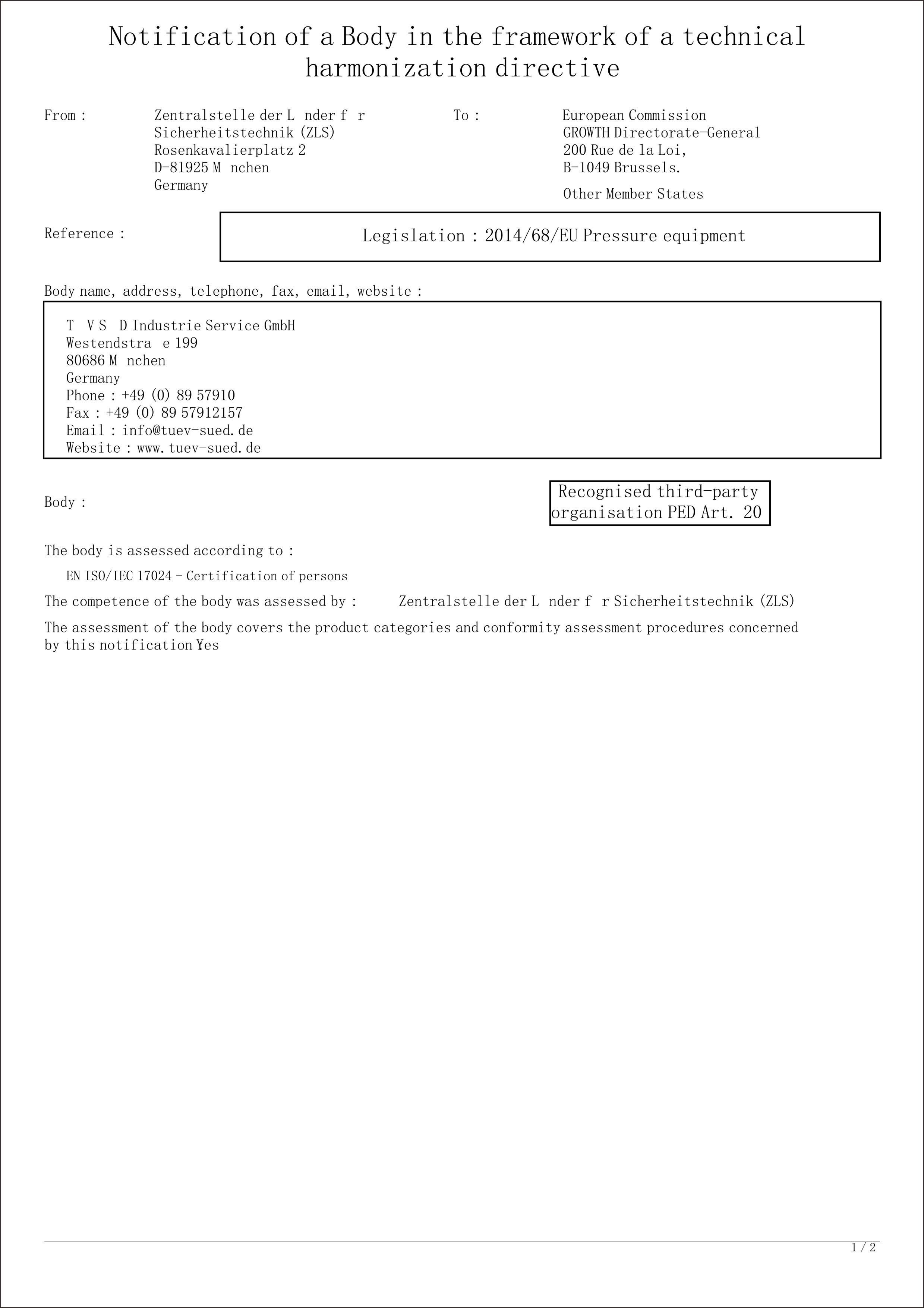 Notification of a Body in the framework of a technical harmonization directive

From : Zentralstelle der L nder f r Sicherheitstechnik (ZLS) Rosenkavalierplatz 2 D-81925 M nchen Germany

To : European Commission GROWTH Directorate-General 200 Rue de la Loi, B-1049 Brussels.

Other Member States

Reference : Legislation : 2014/68/EU Pressure equipment

Body name, address, telephone, fax, email, website :

T V S D Industrie Service GmbH
Westendstra e 199
80686 M nchen
Germany
Phone : +49 (0) 89 57910
Fax : +49 (0) 89 57912157
Email : info@tuev-sued.de
Website : www.tuev-sued.de

Body : Recognised third-party organisation PED Art. 20

The body is assessed according to :

EN ISO/IEC 17024 - Certification of persons

The competence of the body was assessed by : Zentralstelle der L nder f r Sicherheitstechnik (ZLS)

The assessment of the body covers the product categories and conformity assessment procedures concerned by this notification Yes

1 / 2